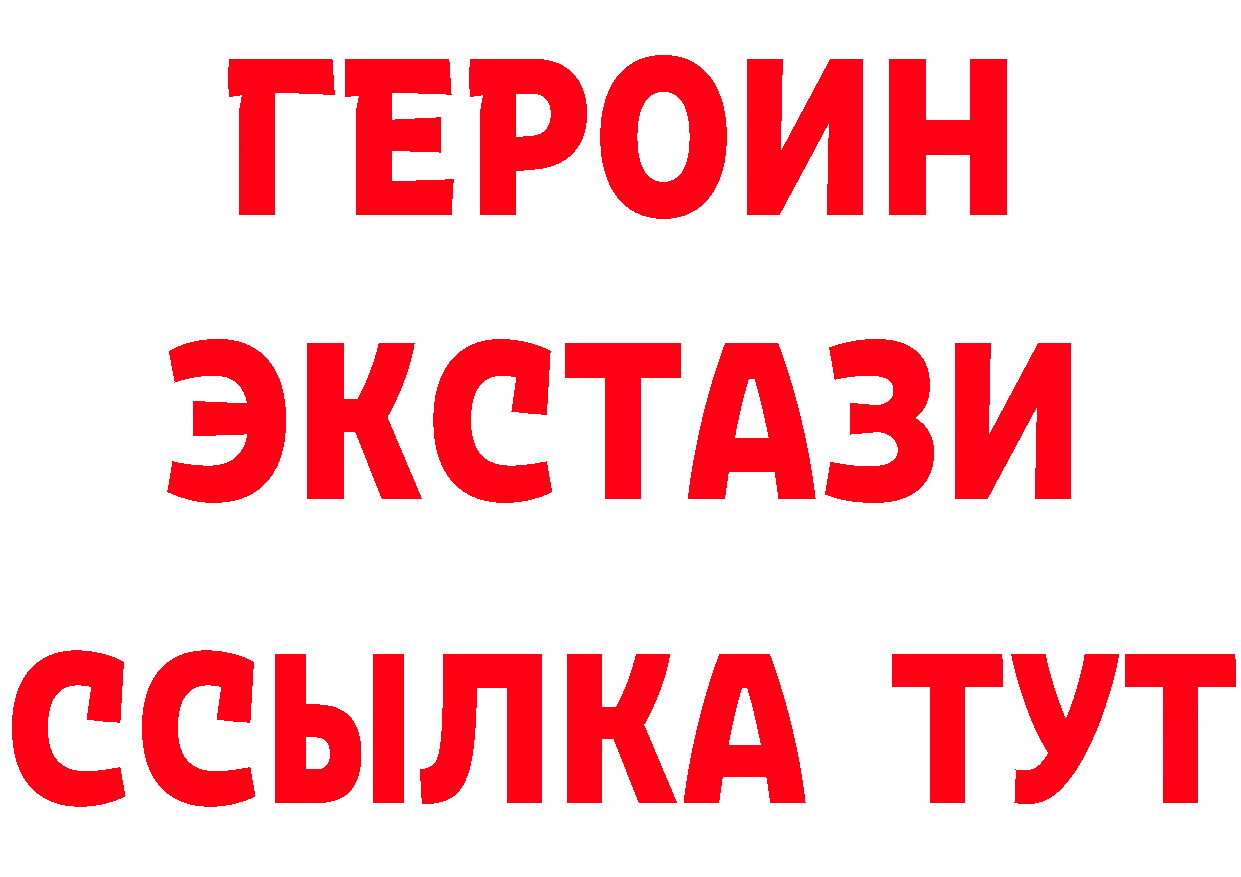 ГЕРОИН
ЭКСТАЗИ
ССЫЛКА ТУТ